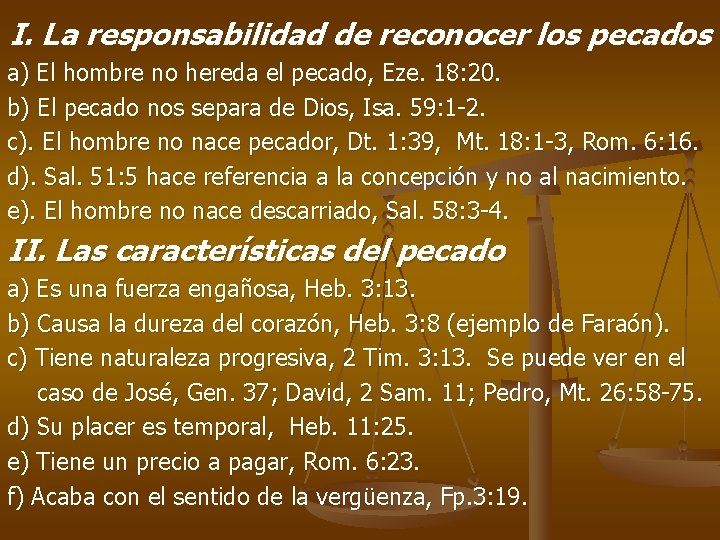 I. La responsabilidad de reconocer los pecados

a) El hombre no hereda el pecado, Eze. 18:20.

b) El pecado nos separa de Dios, Isa. 59:1-2.

c). El hombre no nace pecador, Dt. 1:39, Mt. 18:1-3, Rom. 6:16.

d). Sal. 51:5 hace referencia a la concepción y no al nacimiento.

e). El hombre no nace descarriado, Sal. 58:3-4.

II. Las características del pecado

a) Es una fuerza engañosa, Heb. 3:13.

b) Causa la dureza del corazón, Heb. 3:8 (ejemplo de Faraón).

c) Tiene naturaleza progresiva, 2 Tim. 3:13. Se puede ver en el caso de José, Gen. 37; David, 2 Sam. 11; Pedro, Mt. 26:58-75.

d) Su placer es temporal, Heb. 11:25.

e) Tiene un precio a pagar, Rom. 6:23.

f) Acaba con el sentido de la vergüenza, Fp.3:19.